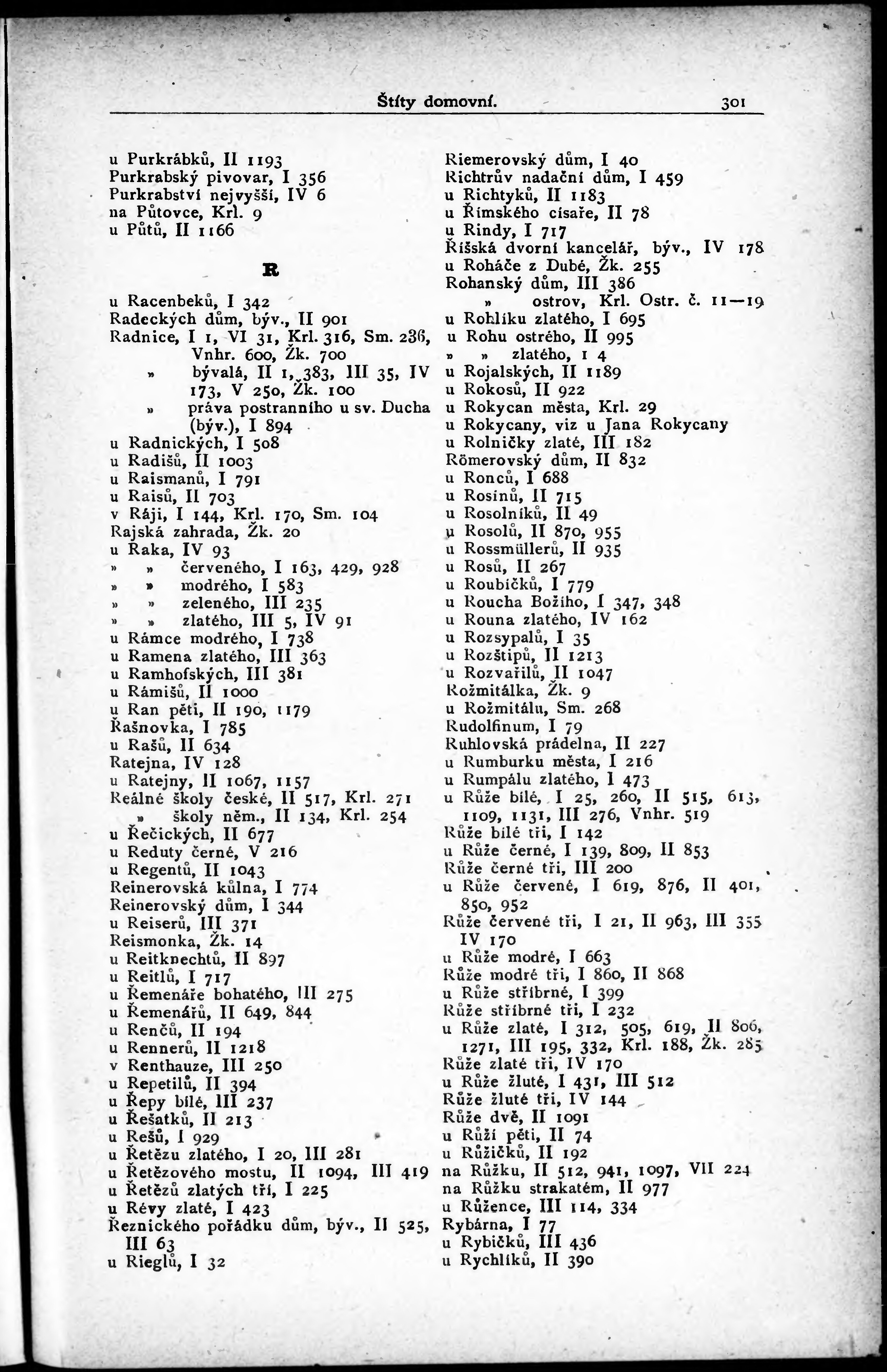 Štíty domovní. 301

u Purkrábků, II 1193
Purkrabský pivovar, I 356
Purkrabství nejvyšší, IV 6
na Půtovce, Krl. 9
u Půtů, II 1166

R

u Racenbeků, I 342
Radeckých dům, býv., II 901
Radnice, I 1, VI 31, Krl. 316, Sm. 236, Vnhr. 600, Žk. 700
» bývalá, II 1, 383, III 35, IV 173, V 250, Žk. 100
» práva postranního u sv. Ducha (býv.), I 894
u Radnických, I 508
u Radišů, II 1003
u Raismanů, I 791
u Raisů, II 703
v Ráji, I 144, Krl. 170, Sm. 104
Rajská zahrada, Žk. 20
u Raka, IV 93
» » červeného, I 163, 429, 928
» » modrého, I 583
» » zeleného, III 235
» » zlatého, III 5, IV 91
u Rámce modrého, I 738
u Ramena zlatého, III 363
u Ramhofských, III 381
u Rámišů, II 1000
u Ran pěti, II 190, 1179
Řašnovka, I 785
u Rašů, II 634
Ratejna, IV 128
u Ratejny, II 1067, 1157
Reálné školy české, II 517, Krl. 271
» školy něm., II 134, Krl. 254
u Řečických, II 677
u Reduty černé, V 216
u Regentů, II 1043
Reinerovská kůlna, I 774
Reinerovský dům, I 344
u Reiserů, III 371
Reismonka, Žk. 14
u Reitknechtů, II 897
u Reitlů, I 717
u Řemenáře bohatého, III 275
u Řemenářů, II 649, 844
u Renčů, II 194
u Rennerů, II 1218
v Renthauze, III 250
u Repetilů, II 394
u Řepy bílé, III 237
u Řešatků, II 213
u Rešů, I 929
u Řetězu zlatého, I 20, III 281
u Řetězového mostu, II 1094, III 419
u Řetězů zlatých tří, I 225
u Révy zlaté, I 423
Řeznického pořádku dům, býv., II 525, III 63
u Rieglů, I 32

Riemerovský dům, I 40
Richtrův nadační dům, I 459
u Richtyků, II 1183
u Římského císaře, II 78
u Rindy, I 717
Říšská dvorní kancelář, býv., IV 178
u Roháče z Dubé, Žk. 255
Rohanský dům, III 386
» ostrov, Krl. Ostr. č. 11—19
u Rohlíku zlatého, I 695
u Rohu ostrého, II 995
» » zlatého, I 4
u Rojalských, II 1189
u Rokosů, II 922
u Rokycan města, Krl. 29
u Rokycany, viz u Jana Rokycany
u Rolničky zlaté, III 182
Römerovský dům, II 832
u Ronců, I 688
u Rosínů, II 715
u Rosolníků, II 49
u Rosolů, II 870, 955
u Rossmüllerů, II 935
u Rosů, II 267
u Roubíčků, I 779
u Roucha Božího, I 347, 348
u Rouna zlatého, IV 162
u Rozsypalů, I 35
u Rozštipů, II 1213
u Rozvařilů, II 1047
Rožmitálka, Žk. 9
u Rožmitálu, Sm. 268
Rudolfinum, I 79
Ruhlovská prádelna, II 227
u Rumburku města, I 216
u Rumpálu zlatého, I 473
u Růže bílé, I 25, 260, II 515, 613, 1109, 1131, III 276, Vnhr. 519
Růže bílé tři, I 142
u Růže černé, I 139, 809, II 853
Růže černé tři, III 200
u Růže červené, I 619, 876, II 401, 850, 952
Růže červené tři, I 21, II 963, III 355 IV 170
u Růže modré, I 663
Růže modré tři, I 860, II 868
u Růže stříbrné, I 399
Růže stříbrné tři, I 232
u Růže zlaté, I 312, 505, 619, II 806, 1271, III 195, 332, Krl. 188, Žk. 285
Růže zlaté tři, IV 170
u Růže žluté, I 431, III 512
Růže žluté tři, IV 144
Růže dvě, II 1091
u Růží pěti, II 74
u Růžičků, II 192
na Růžku, II 512, 941, 1097, VII 224
na Růžku strakatém, II 977
u Růžence, III 114, 334
Rybárna, I 77
u Rybičků, III 436
u Rychlíků, II 390